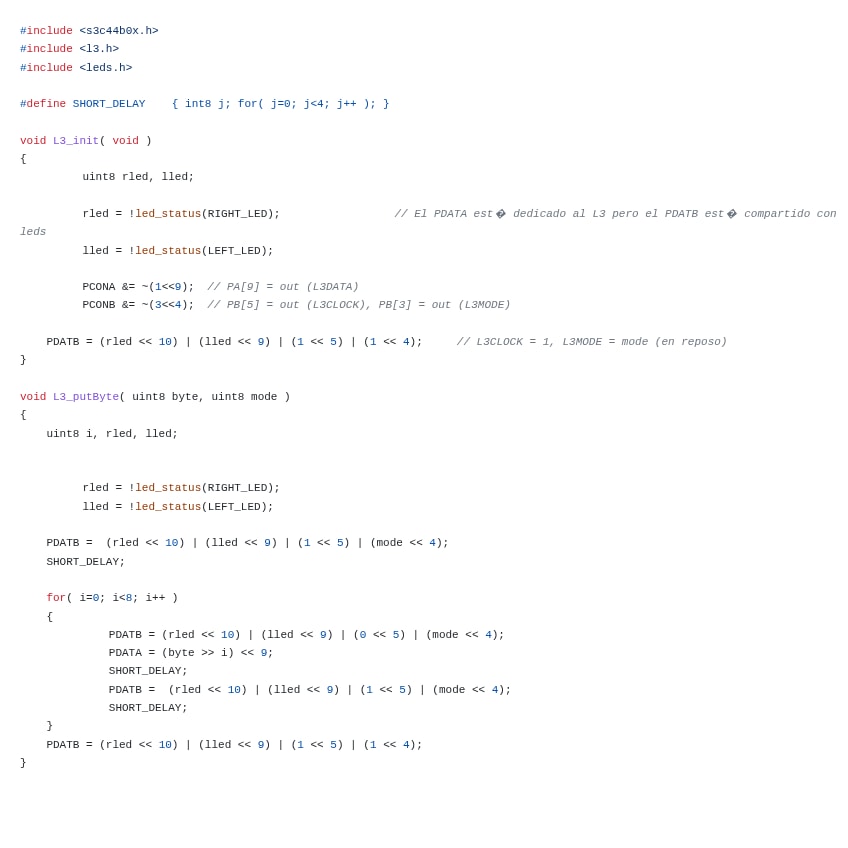 #include <s3c44b0x.h>
#include <l3.h>
#include <leds.h>

#define SHORT_DELAY    { int8 j; for( j=0; j<4; j++ ); }

void L3_init( void )
{
         uint8 rled, lled;

         rled = !led_status(RIGHT_LED);                 // El PDATA est� dedicado al L3 pero el PDATB est� compartido con leds
         lled = !led_status(LEFT_LED);

         PCONA &= ~(1<<9);  // PA[9] = out (L3DATA)
         PCONB &= ~(3<<4);  // PB[5] = out (L3CLOCK), PB[3] = out (L3MODE)

    PDATB = (rled << 10) | (lled << 9) | (1 << 5) | (1 << 4);     // L3CLOCK = 1, L3MODE = mode (en reposo)
}

void L3_putByte( uint8 byte, uint8 mode )
{
    uint8 i, rled, lled;

         rled = !led_status(RIGHT_LED);
         lled = !led_status(LEFT_LED);

    PDATB =  (rled << 10) | (lled << 9) | (1 << 5) | (mode << 4);
    SHORT_DELAY;

    for( i=0; i<8; i++ )
    {
             PDATB = (rled << 10) | (lled << 9) | (0 << 5) | (mode << 4);
             PDATA = (byte >> i) << 9;
             SHORT_DELAY;
             PDATB =  (rled << 10) | (lled << 9) | (1 << 5) | (mode << 4);
             SHORT_DELAY;
    }
    PDATB = (rled << 10) | (lled << 9) | (1 << 5) | (1 << 4);
}